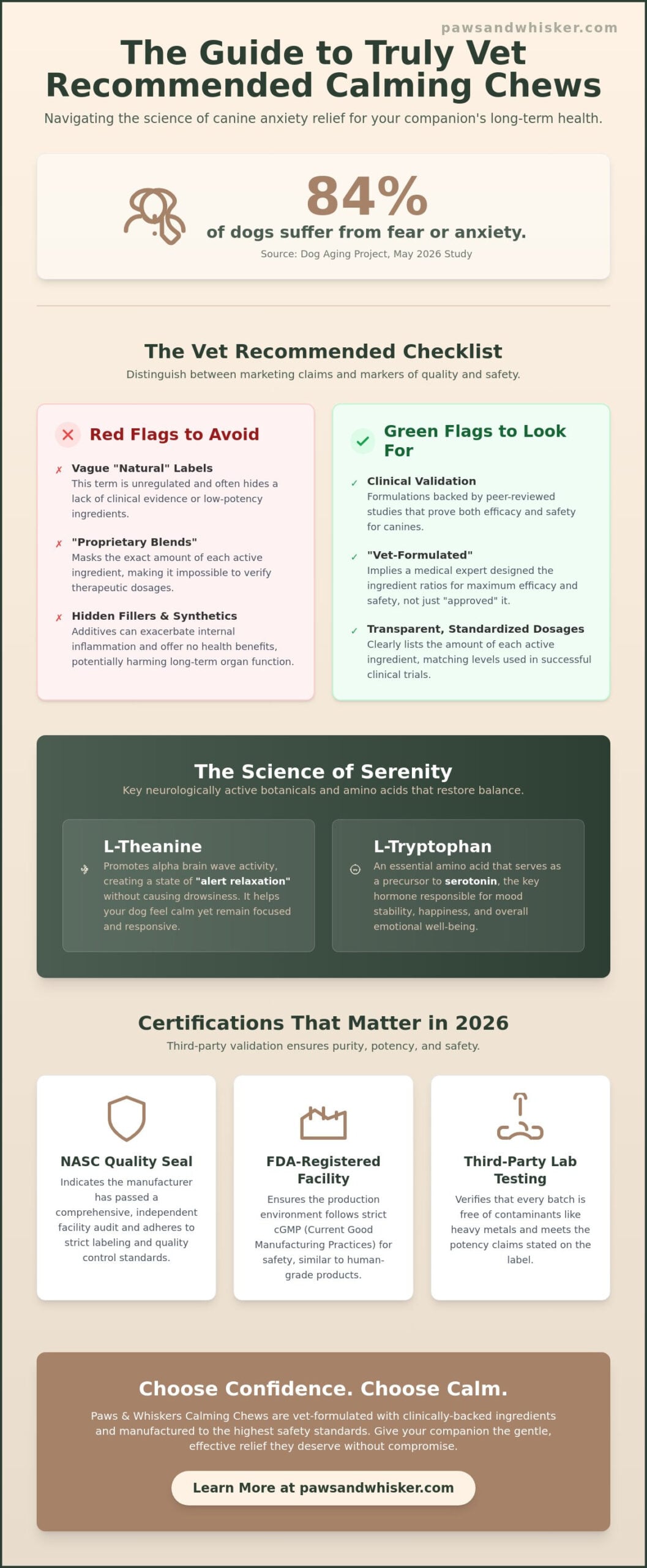 pawsandwhisker.com

The Guide to Truly Vet Recommended Calming Chews

Navigating the science of canine anxiety relief for your companion's long-term health.

84%
of dogs suffer from fear or anxiety.
Source: Dog Aging Project, May 2026 Study

The Vet Recommended Checklist

Distinguish between marketing claims and markers of quality and safety.

Red Flags to Avoid

✗ Vague "Natural" Labels
This term is unregulated and often hides a lack of clinical evidence or low-potency ingredients.

✗ "Proprietary Blends"
Masks the exact amount of each active ingredient, making it impossible to verify therapeutic dosages.

✗ Hidden Fillers & Synthetics
Additives can exacerbate internal inflammation and offer no health benefits, potentially harming long-term organ function.

Green Flags to Look For

✓ Clinical Validation
Formulations backed by peer-reviewed studies that prove both efficacy and safety for canines.

✓ "Vet-Formulated"
Implies a medical expert designed the ingredient ratios for maximum efficacy and safety, not just "approved" it.

✓ Transparent, Standardized Dosages
Clearly lists the amount of each active ingredient, matching levels used in successful clinical trials.

The Science of Serenity

Key neurologically active botanicals and amino acids that restore balance.

L-Theanine
Promotes alpha brain wave activity, creating a state of "alert relaxation" without causing drowsiness. It helps your dog feel calm yet remain focused and responsive.

L-Tryptophan
An essential amino acid that serves as a precursor to serotonin, the key hormone responsible for mood stability, happiness, and overall emotional well-being.

Certifications That Matter in 2026

Third-party validation ensures purity, potency, and safety.

NASC Quality Seal
Indicates the manufacturer has passed a comprehensive, independent facility audit and adheres to strict labeling and quality control standards.

FDA-Registered Facility
Ensures the production environment follows strict cGMP (Current Good Manufacturing Practices) for safety, similar to human-grade products.

Third-Party Lab Testing
Verifies that every batch is free of contaminants like heavy metals and meets the potency claims stated on the label.

Choose Confidence. Choose Calm.

Paws & Whiskers Calming Chews are vet-formulated with clinically-backed ingredients and manufactured to the highest safety standards. Give your companion the gentle, effective relief they deserve without compromise.

Learn More at pawsandwhisker.com